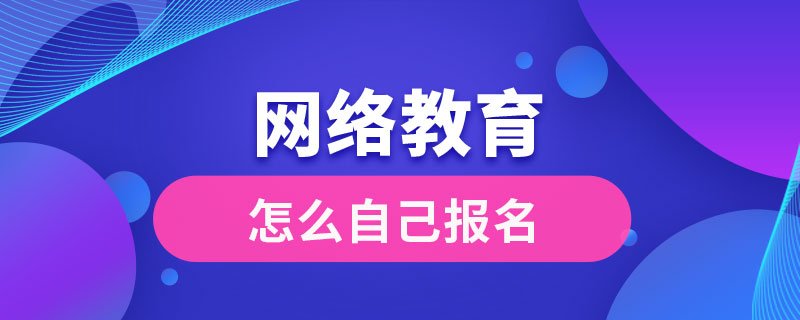 网络教育

怎么自己报名